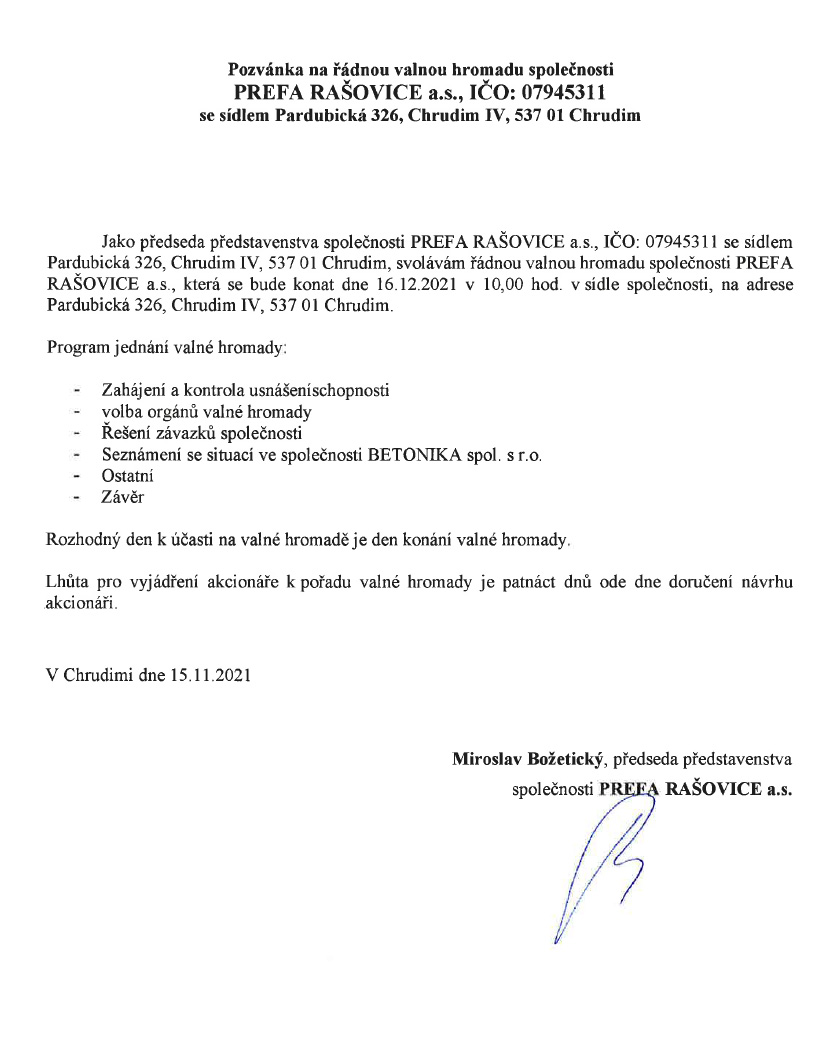 Pozvánka na řádnou valnou hromadu společnosti
PREFA RAŠOVICE a.s., IČO: 07945311
se sídlem Pardubická 326, Chrudim IV, 537 01 Chrudim

Jako předseda představenstva společnosti PREFA RAŠOVICE a.s., IČO: 07945311 se sídlem Pardubická 326, Chrudim IV, 537 01 Chrudim, svolávám řádnou valnou hromadu společnosti PREFA RAŠOVICE a.s., která se bude konat dne 16.12.2021 v 10,00 hod. v sídle společnosti, na adrese Pardubická 326, Chrudim IV, 537 01 Chrudim.

Program jednání valné hromady:

- Zahájení a kontrola usnášeníschopnosti
- volba orgánů valné hromady
- Řešení závazků společnosti
- Seznámení se situací ve společnosti BETONIKA spol. s r.o.
- Ostatní
- Závěr

Rozhodný den k účasti na valné hromadě je den konání valné hromady.

Lhůta pro vyjádření akcionáře k pořadu valné hromady je patnáct dnů ode dne doručení návrhu akcionáři.

V Chrudimi dne 15.11.2021

Miroslav Božetický, předseda představenstva
společnosti PREFA RAŠOVICE a.s.